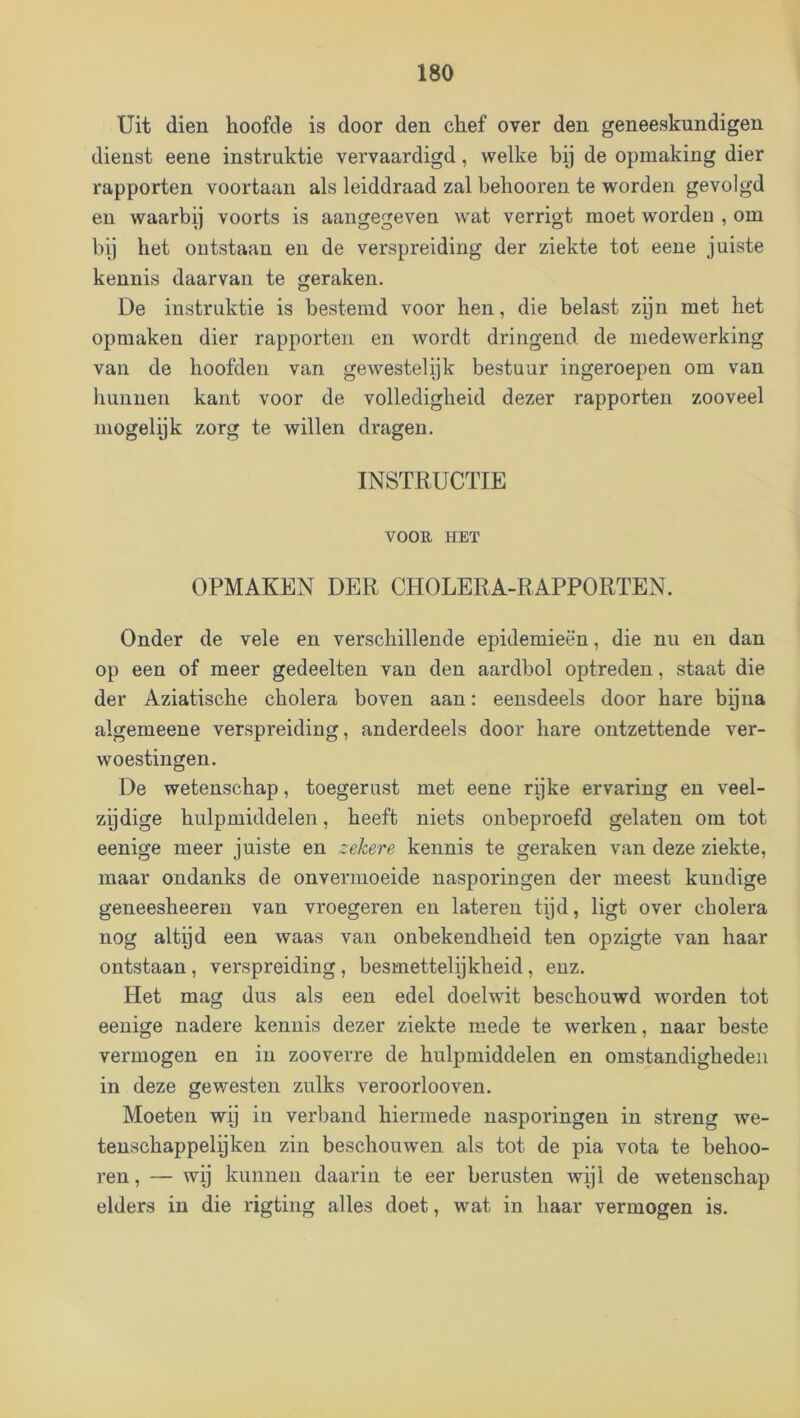 180

Uit dien hoofde is door den chef over den geneeskundigen dienst eene instruktie vervaardigd, welke bij de opmaking dier rapporten voortaan als leiddraad zal behooren te worden gevolgd en waarbij voorts is aangegeven wat verrigt moet worden, om bij het ontstaan en de verspreiding der ziekte tot eene juiste kennis daarvan te geraken.

De instruktie is bestemd voor hen, die belast zijn met het opmaken dier rapporten en wordt dringend de medewerking van de hoofden van gewestelijk bestuur ingeroepen om van hunnen kant voor de volledigheid dezer rapporten zooveel mogelijk zorg te willen dragen.

INSTRUCTIE

VOOR HET

OPMAKEN DER CHOLERA-RAPPORTEN.

Onder de vele en verschillende epidemieën, die nu en dan op een of meer gedeelten van den aardbol optreden, staat die der Aziatische cholera boven aan: eensdeels door hare bijna algemeene verspreiding, anderdeels door hare ontzettende verwoestingen.

De wetenschap, toegerust met eene rijke ervaring en veelzijdige hulpmiddelen, heeft niets onbeproefd gelaten om tot eenige meer juiste en zekere kennis te geraken van deze ziekte, maar ondanks de onvermoeide nasporingen der meest kundige geneesheeren van vroegeren en lateren tijd, ligt over cholera nog altijd een waas van onbekendheid ten opzigte van haar ontstaan, verspreiding, besmettelijkheid, enz.

Het mag dus als een edel doelwit beschouwd worden tot eenige nadere kennis dezer ziekte mede te werken, naar beste vermogen en in zooverre de hulpmiddelen en omstandigheden in deze gewesten zulks veroorlooven.

Moeten wij in verband hiermede nasporingen in streng wetenschappelijken zin beschouwen als tot de pia vota te behooren, — wij kunnen daarin te eer berusten wijl de wetenschap elders in die rigting alles doet, wat in haar vermogen is.